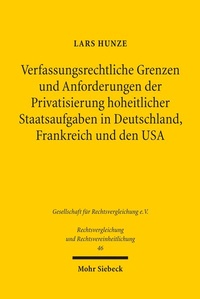 LARS HUNZE

Verfassungsrechtliche Grenzen und Anforderungen der Privatisierung hoheitlicher Staatsaufgaben in Deutschland, Frankreich und den USA

Gesellschaft für Rechtsvergleichung e.V.

Rechtsvergleichung und Rechtsvereinheitlichung
46

Mohr Siebeck